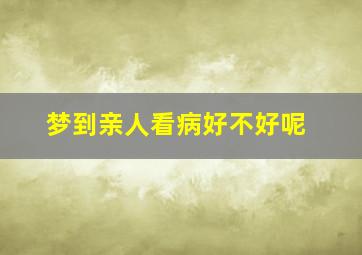 梦到亲人看病好不好呢